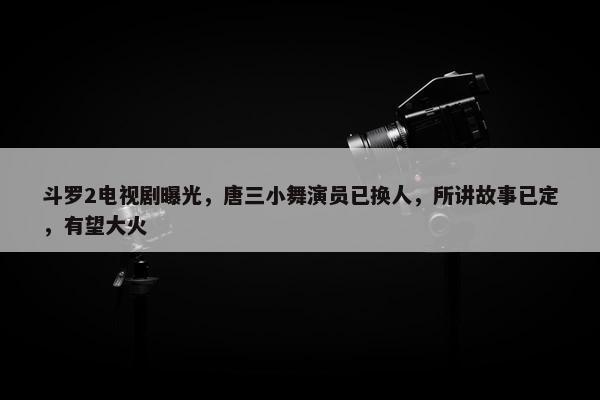 斗罗2电视剧曝光，唐三小舞演员已换人，所讲故事已定，有望大火